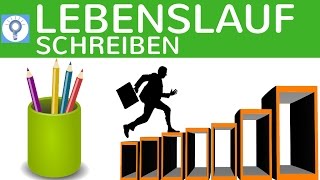 LEBENSLAUF
SCHREIBEN